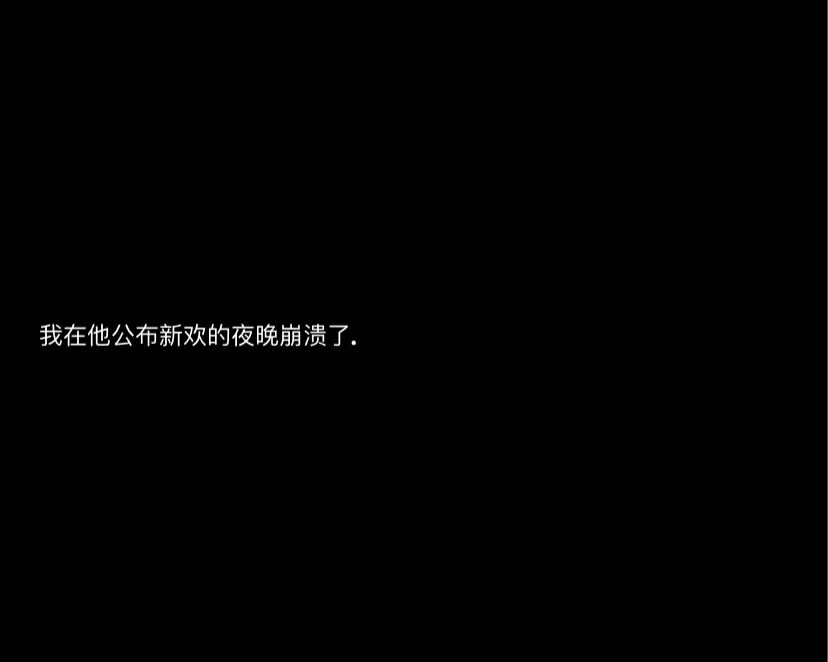 我在他公布新欢的夜晚崩溃了.